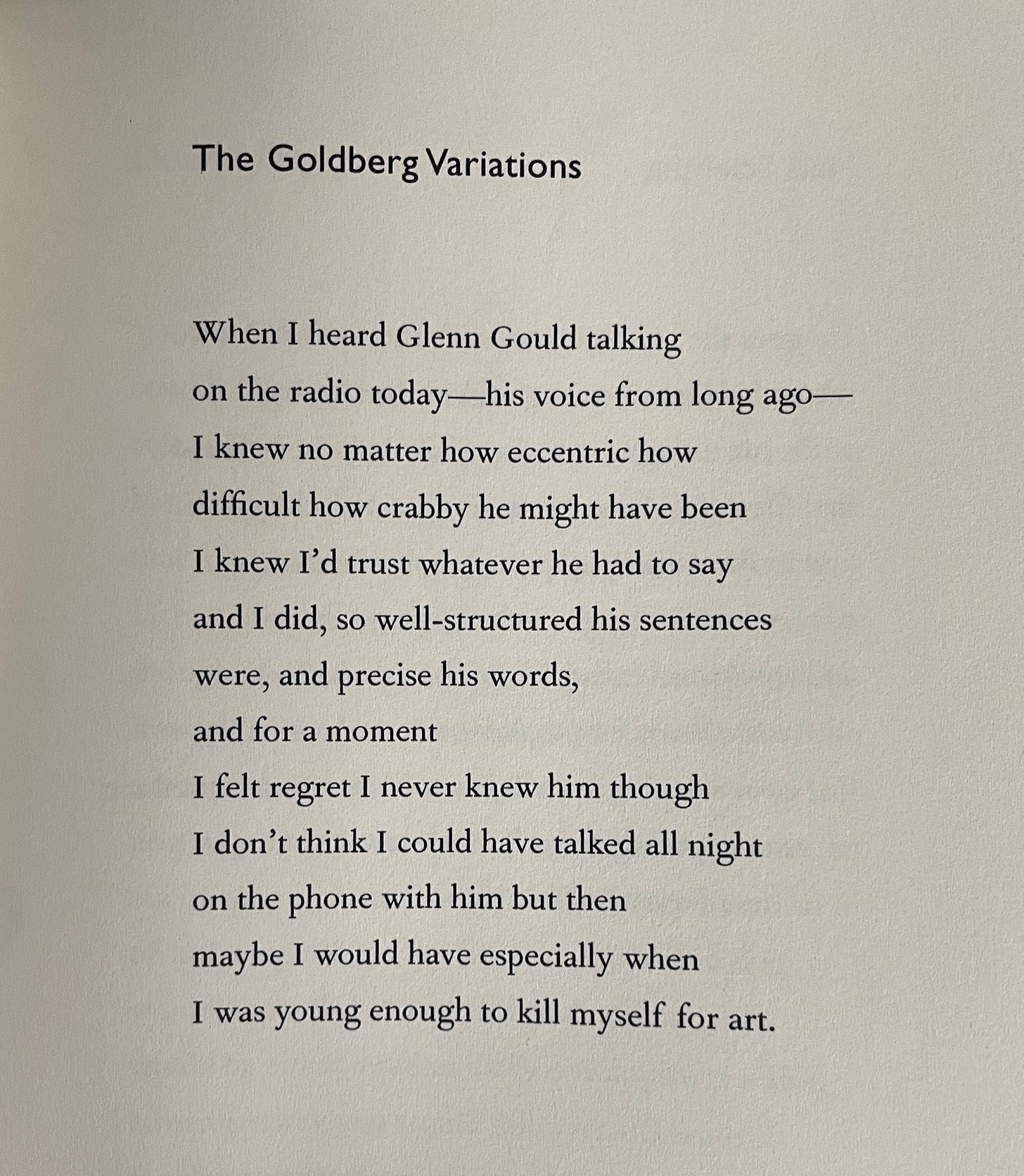 The Goldberg Variations

When I heard Glenn Gould talking
on the radio today—his voice from long ago—
I knew no matter how eccentric how
difficult how crabby he might have been
I knew I'd trust whatever he had to say
and I did, so well-structured his sentences
were, and precise his words,
and for a moment
I felt regret I never knew him though
I don't think I could have talked all night
on the phone with him but then
maybe I would have especially when
I was young enough to kill myself for art.